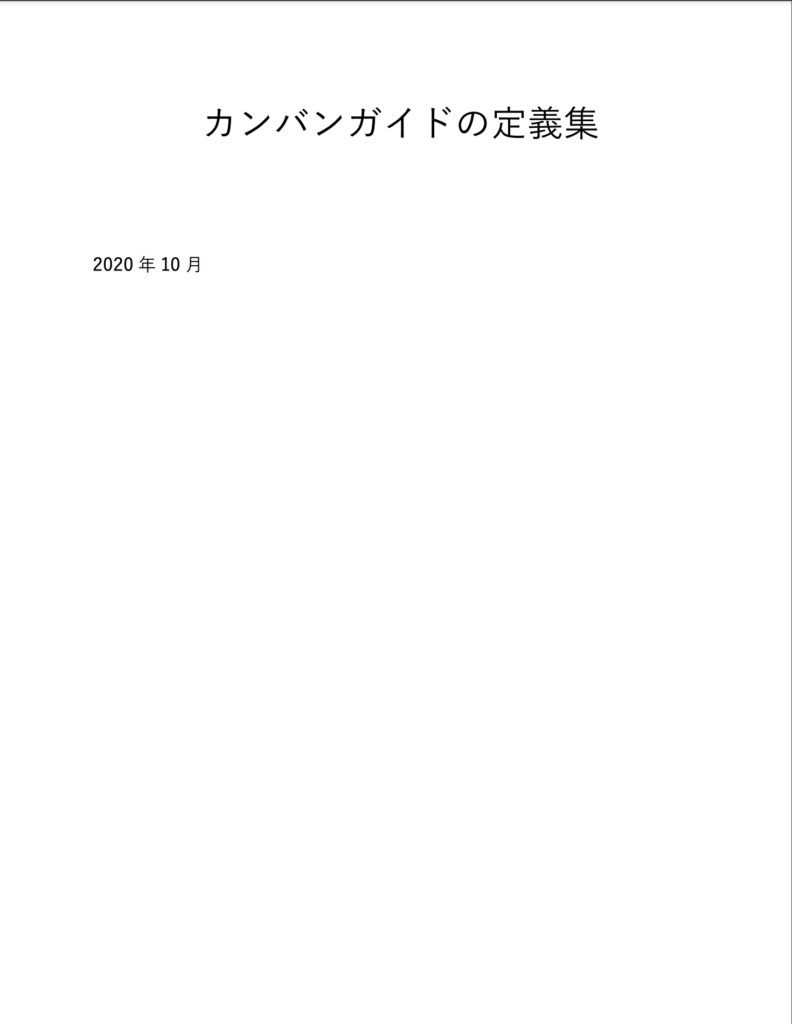 カンバンガイドの定義集

2020 年 10 月